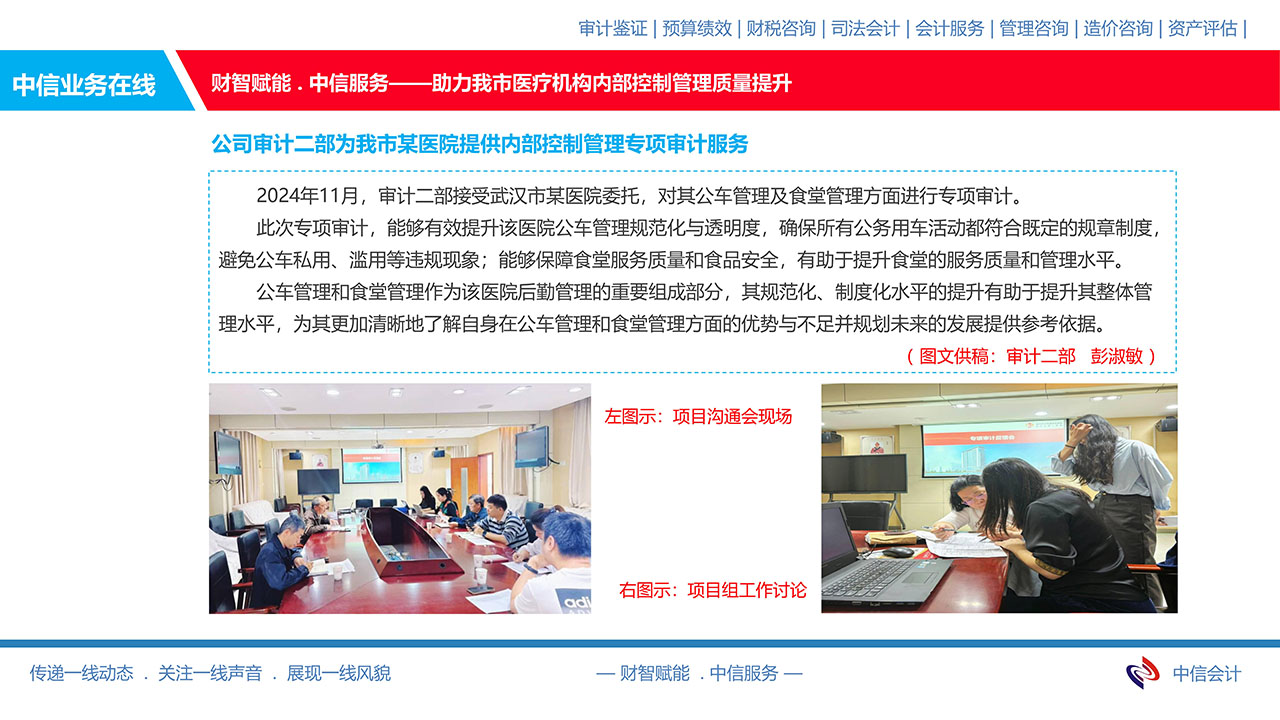 审计鉴证 | 预算绩效 | 财税咨询 | 司法会计 | 会计服务 | 管理咨询 | 造价咨询 | 资产评估 |

中信业务在线

财智赋能 . 中信服务——助力我市医疗机构内部控制管理质量提升

公司审计二部为我市某医院提供内部控制管理专项审计服务

2024年11月，审计二部接受武汉市某医院委托，对其公车管理及食堂管理方面进行专项审计。

此次专项审计，能够有效提升该医院公车管理规范化与透明度，确保所有公务用车活动都符合既定的规章制度，避免公车私用、滥用等违规现象；能够保障食堂服务质量和食品安全，有助于提升食堂的服务质量和管理水平。

公车管理和食堂管理作为该医院后勤管理的重要组成部分，其规范化、制度化水平的提升有助于提升其整体管理水平，为其更加清晰地了解自身在公车管理和食堂管理方面的优势与不足并规划未来的发展提供参考依据。

（图文供稿：审计二部 彭淑敏）

左图示：项目沟通会现场

右图示：项目组工作讨论

传递一线动态 . 关注一线声音 . 展现一线风貌

— 财智赋能 . 中信服务 —

中信会计